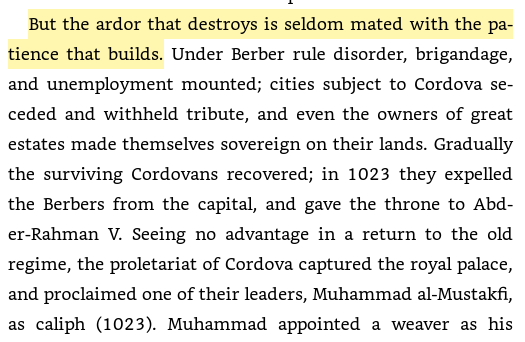 But the ardor that destroys is seldom mated with the patience that builds. Under Berber rule disorder, brigandage, and unemployment mounted; cities subject to Cordova seceded and withheld tribute, and even the owners of great estates made themselves sovereign on their lands. Gradually the surviving Cordovans recovered; in 1023 they expelled the Berbers from the capital, and gave the throne to Abd-er-Rahman V. Seeing no advantage in a return to the old regime, the proletariat of Cordova captured the royal palace, and proclaimed one of their leaders, Muhammad al-Mustakfi, as caliph (1023). Muhammad appointed a weaver as his